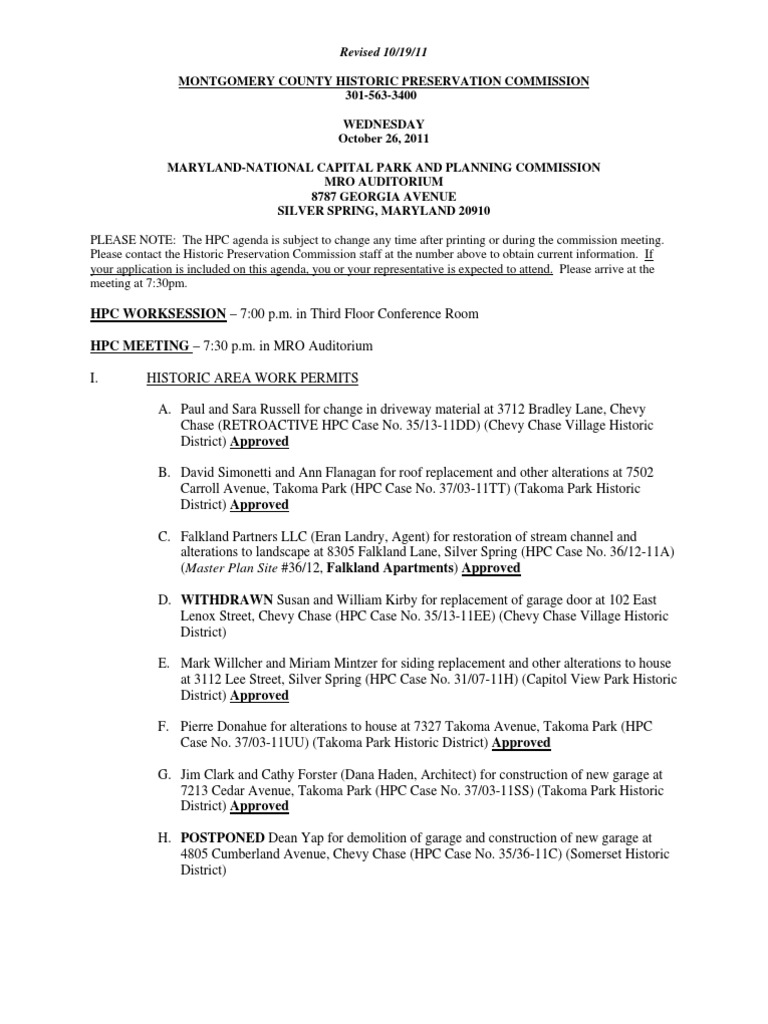 Revised 10/19/11

MONTGOMERY COUNTY HISTORIC PRESERVATION COMMISSION
301-563-3400

WEDNESDAY
October 26, 2011

MARYLAND-NATIONAL CAPITAL PARK AND PLANNING COMMISSION
MRO AUDITORIUM
8787 GEORGIA AVENUE
SILVER SPRING, MARYLAND 20910

PLEASE NOTE: The HPC agenda is subject to change any time after printing or during the commission meeting. Please contact the Historic Preservation Commission staff at the number above to obtain current information. If your application is included on this agenda, you or your representative is expected to attend. Please arrive at the meeting at 7:30pm.

HPC WORKSESSION – 7:00 p.m. in Third Floor Conference Room

HPC MEETING – 7:30 p.m. in MRO Auditorium

I. HISTORIC AREA WORK PERMITS

A. Paul and Sara Russell for change in driveway material at 3712 Bradley Lane, Chevy Chase (RETROACTIVE HPC Case No. 35/13-11DD) (Chevy Chase Village Historic District) Approved

B. David Simonetti and Ann Flanagan for roof replacement and other alterations at 7502 Carroll Avenue, Takoma Park (HPC Case No. 37/03-11TT) (Takoma Park Historic District) Approved

C. Falkland Partners LLC (Eran Landry, Agent) for restoration of stream channel and alterations to landscape at 8305 Falkland Lane, Silver Spring (HPC Case No. 36/12-11A) (Master Plan Site #36/12, Falkland Apartments) Approved

D. WITHDRAWN Susan and William Kirby for replacement of garage door at 102 East Lenox Street, Chevy Chase (HPC Case No. 35/13-11EE) (Chevy Chase Village Historic District)

E. Mark Willcher and Miriam Mintzer for siding replacement and other alterations to house at 3112 Lee Street, Silver Spring (HPC Case No. 31/07-11H) (Capitol View Park Historic District) Approved

F. Pierre Donahue for alterations to house at 7327 Takoma Avenue, Takoma Park (HPC Case No. 37/03-11UU) (Takoma Park Historic District) Approved

G. Jim Clark and Cathy Forster (Dana Haden, Architect) for construction of new garage at 7213 Cedar Avenue, Takoma Park (HPC Case No. 37/03-11SS) (Takoma Park Historic District) Approved

H. POSTPONED Dean Yap for demolition of garage and construction of new garage at 4805 Cumberland Avenue, Chevy Chase (HPC Case No. 35/36-11C) (Somerset Historic District)